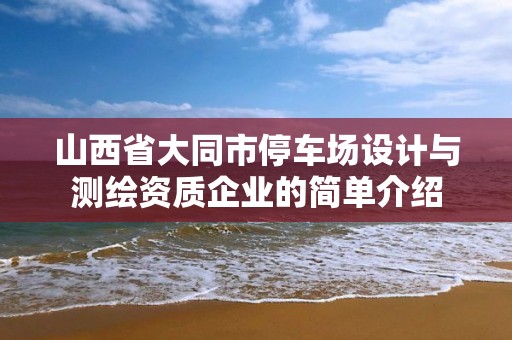 山西省大同市停车场设计与测绘资质企业的简单介绍